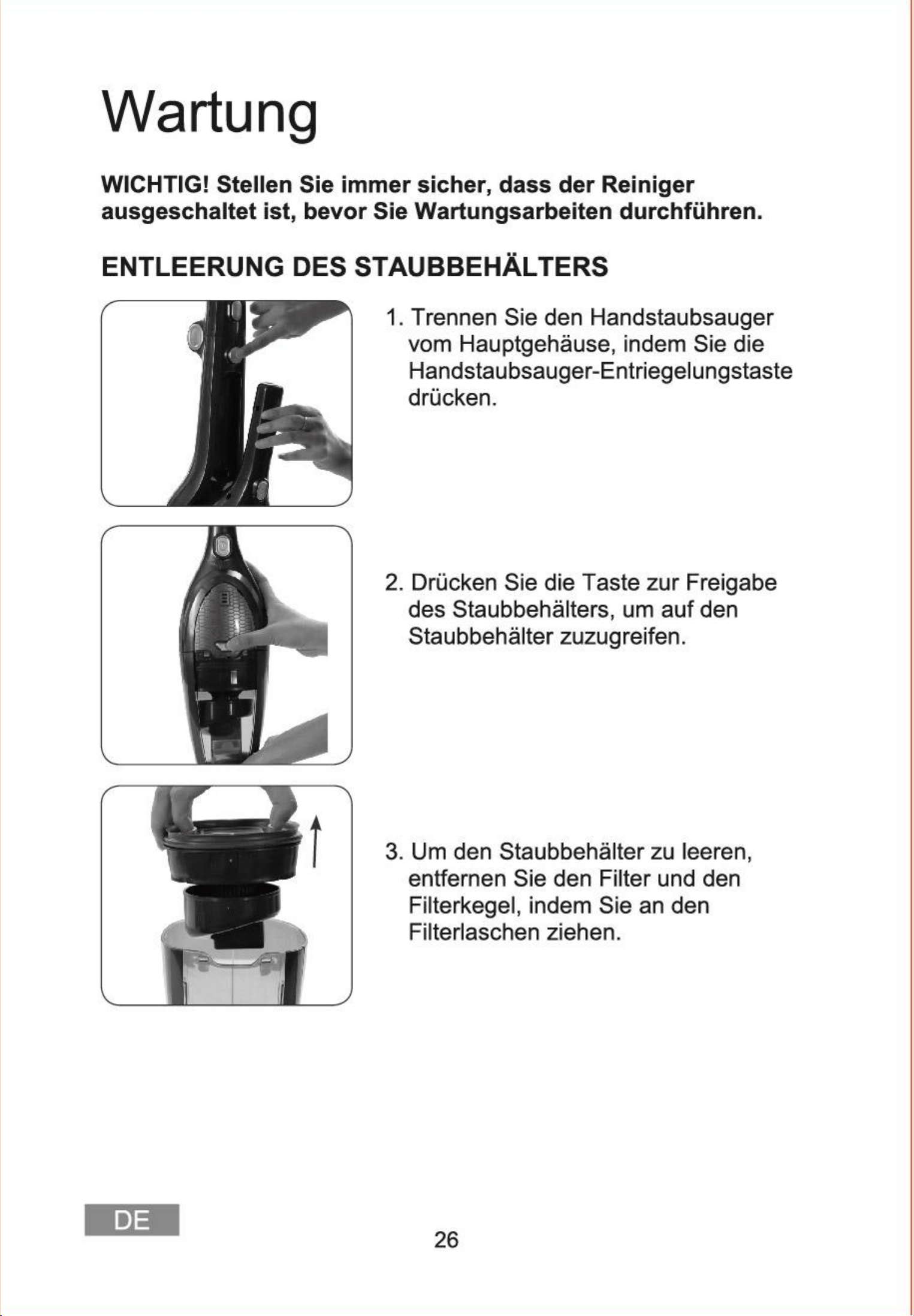 Wartung

WICHTIG! Stellen Sie immer sicher, dass der Reiniger ausgeschaltet ist, bevor Sie Wartungsarbeiten durchführen.

ENTLEERUNG DES STAUBBEHÄLTERS

1. Trennen Sie den Handstaubsauger vom Hauptgehäuse, indem Sie die Handstaubsauger-Entriegelungstaste drücken.

2. Drücken Sie die Taste zur Freigabe des Staubbehälters, um auf den Staubbehälter zuzugreifen.

3. Um den Staubbehälter zu leeren, entfernen Sie den Filter und den Filterkegel, indem Sie an den Filterlaschen ziehen.

DE

26